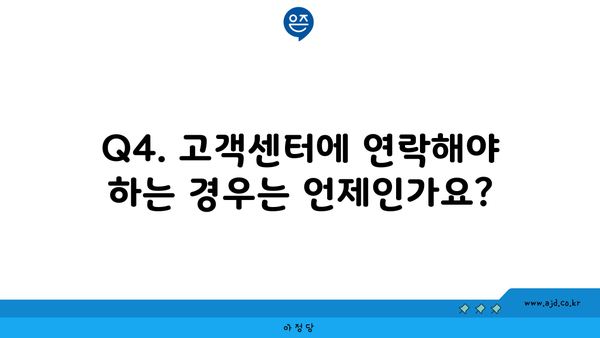 은즈

Q4. 고객센터에 연락해야 하는 경우는 언제인가요?

www.ajd.co.kr

아정당